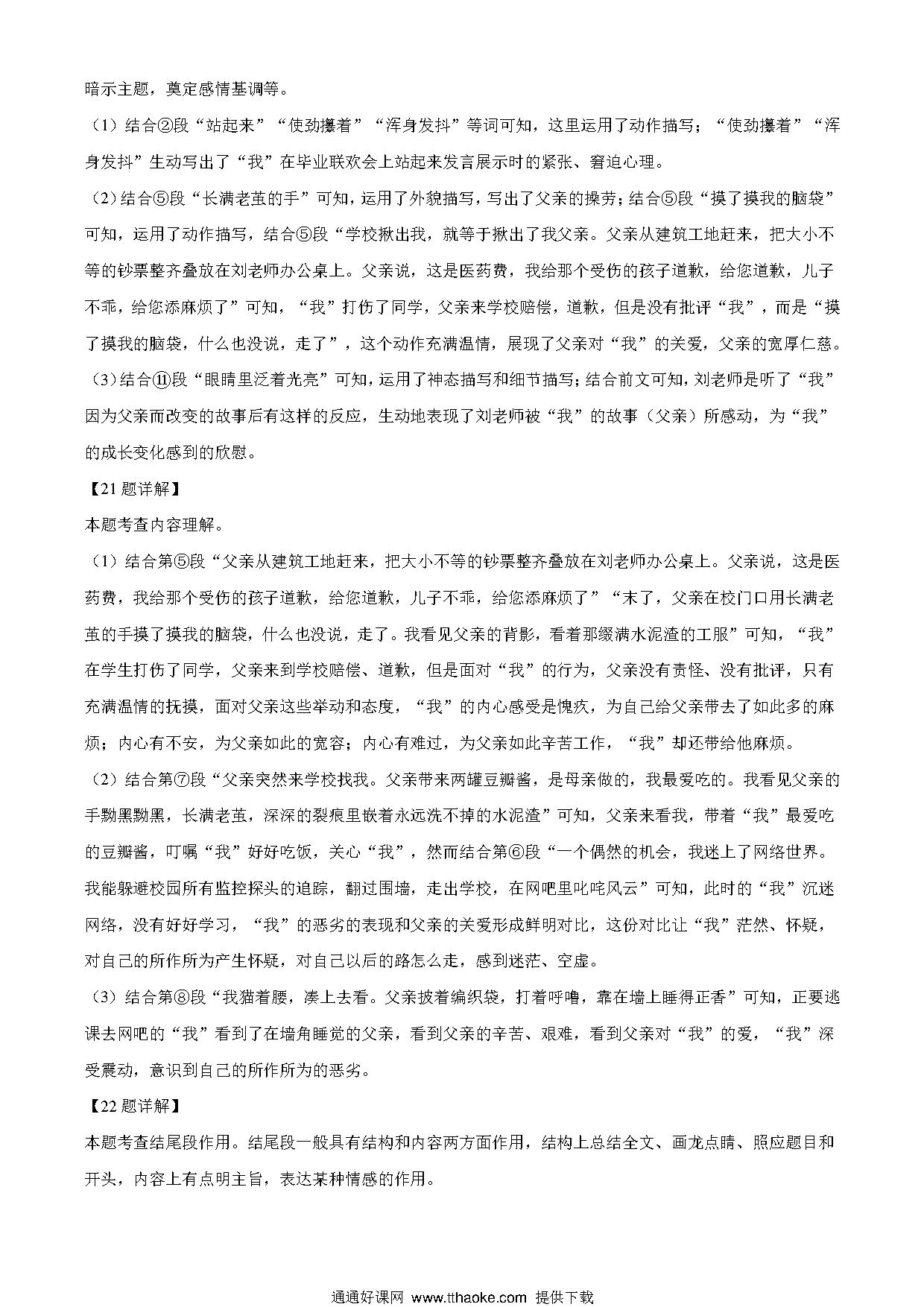 暗示主题，奠定感情基调等。

（1）结合②段“站起来”“使劲攥着”“浑身发抖”等词可知，这里运用了动作描写；“使劲攥着”“浑身发抖”生动写出了“我”在毕业联欢会上站起来发言展示时的紧张、窘迫心理。

（2）结合⑤段“长满老茧的手”可知，运用了外貌描写，写出了父亲的操劳；结合⑤段“摸了摸我的脑袋”可知，运用了动作描写，结合⑤段“学校揪出我，就等于揪出了我父亲。父亲从建筑工地赶来，把大小不等的钞票整齐叠放在刘老师办公桌上。父亲说，这是医药费，我给那个受伤的孩子道歉，给您道歉，儿子不乖，给您添麻烦了”可知，“我”打伤了同学，父亲来学校赔偿，道歉，但是没有批评“我”，而是“摸了摸我的脑袋，什么也没说，走了”，这个动作充满温情，展现了父亲对“我”的关爱，父亲的宽厚仁慈。

（3）结合⑪段“眼睛里泛着光亮”可知，运用了神态描写和细节描写；结合前文可知，刘老师是听了“我”因为父亲而改变的故事后有这样的反应，生动地表现了刘老师被“我”的故事（父亲）所感动，为“我”的成长变化感到的欣慰。

【21题详解】

本题考查内容理解。

（1）结合第⑤段“父亲从建筑工地赶来，把大小不等的钞票整齐叠放在刘老师办公桌上。父亲说，这是医药费，我给那个受伤的孩子道歉，给您道歉，儿子不乖，给您添麻烦了”“末了，父亲在校门口用长满老茧的手摸了摸我的脑袋，什么也没说，走了。我看见父亲的背影，看着那缀满水泥渣的工服”可知，“我”在学生打伤了同学，父亲来到学校赔偿、道歉，但是面对“我”的行为，父亲没有责怪、没有批评，只有充满温情的抚摸，面对父亲这些举动和态度，“我”的内心感受是愧疚，为自己给父亲带去了如此多的麻烦；内心有不安，为父亲如此的宽容；内心有难过，为父亲如此辛苦工作，“我”却还带给他麻烦。

（2）结合第⑦段“父亲突然来学校找我。父亲带来两罐豆瓣酱，是母亲做的，我最爱吃的。我看见父亲的手黝黑黝黑，长满老茧，深深的裂痕里嵌着永远洗不掉的水泥渣”可知，父亲来看我，带着“我”最爱吃的豆瓣酱，叮嘱“我”好好吃饭，关心“我”，然而结合第⑥段“一个偶然的机会，我迷上了网络世界。我能躲避校园所有监控探头的追踪，翻过围墙，走出学校，在网吧里叱咤风云”可知，此时的“我”沉迷网络，没有好好学习，“我”的恶劣的表现和父亲的关爱形成鲜明对比，这份对比让“我”茫然、怀疑，对自己的所作所为产生怀疑，对自己以后的路怎么走，感到迷茫、空虚。

（3）结合第⑧段“我猫着腰，凑上去看。父亲披着编织袋，打着呼噜，靠在墙上睡得正香”可知，正要逃课去网吧的“我”看到了在墙角睡觉的父亲，看到父亲的辛苦、艰难，看到父亲对“我”的爱，“我”深受震动，意识到自己的所作所为的恶劣。

【22题详解】

本题考查结尾段作用。结尾段一般具有结构和内容两方面作用，结构上总结全文、画龙点睛、照应题目和开头，内容上有点明主旨，表达某种情感的作用。

通通好课网 www.tthaoke.com 提供下载